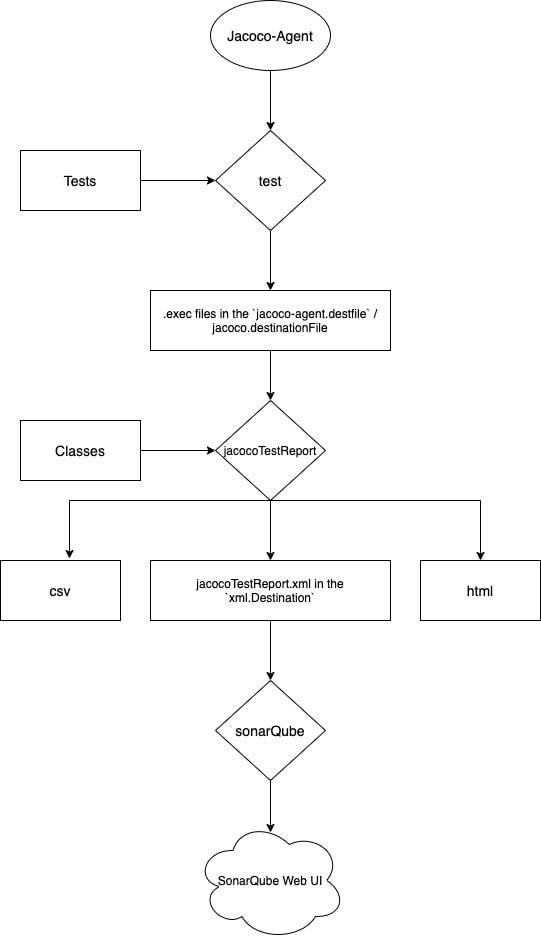 Jacoco-Agent

Tests

test

.exec files in the `jacoco-agent.destfile` / jacoco.destinationFile

Classes

jacocoTestReport

csv

jacocoTestReport.xml in the `xml.Destination`

html

sonarQube

SonarQube Web UI